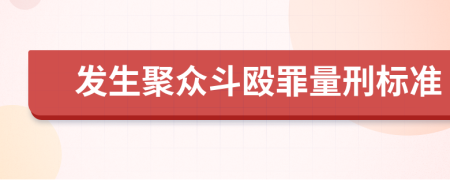 发生聚众斗殴罪量刑标准